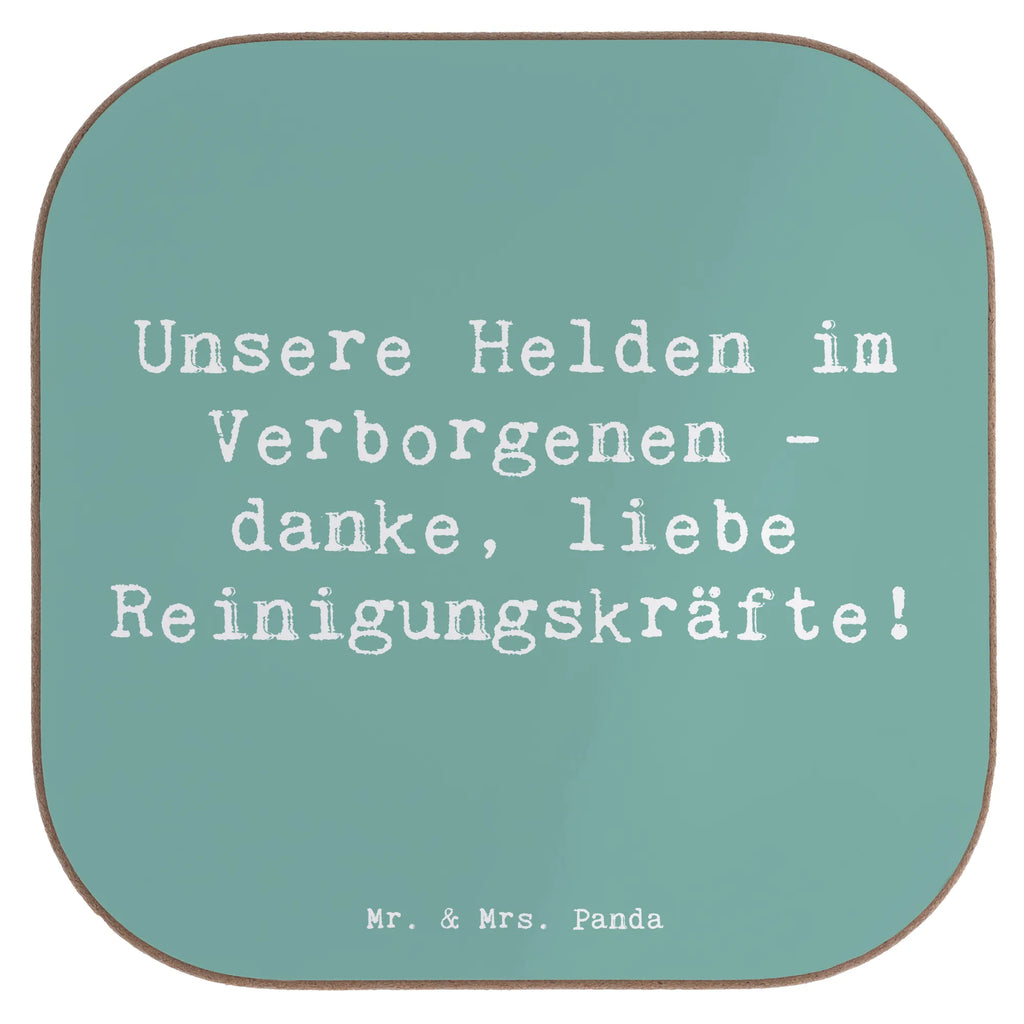 Unsere Helden im Verborgenen - danke, liebe Reinigungskräfte!

Mr. & Mrs. Panda